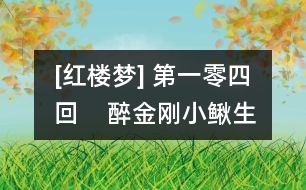 [红楼梦] 第一零四回　醉金刚小鳅生